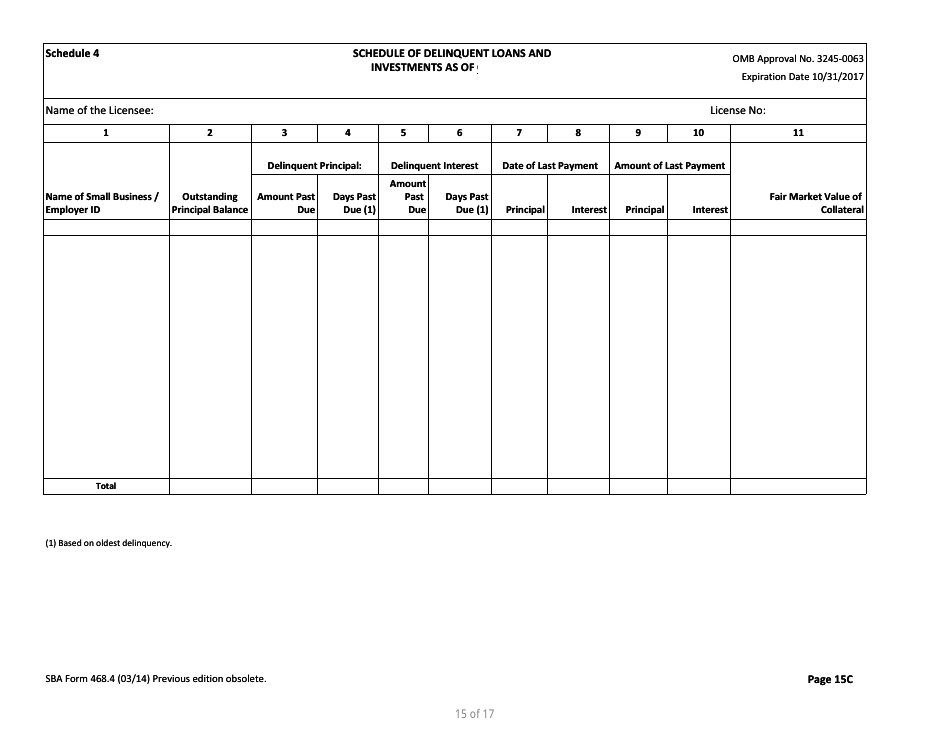 Schedule 4

SCHEDULE OF DELINQUENT LOANS AND INVESTMENTS AS OF :

OMB Approval No. 3245-0063
Expiration Date 10/31/2017

Name of the Licensee:

License No:

| 1 | 2 | 3 | 4 | 5 | 6 | 7 | 8 | 9 | 10 | 11 |
|---|---|---|---|---|---|---|---|---|---|---|
| | | Delinquent Principal: | | Delinquent Interest | | Date of Last Payment | | Amount of Last Payment | | |
| Name of Small Business / Employer ID | Outstanding Principal Balance | Amount Past Due | Days Past Due (1) | Amount Past Due | Days Past Due (1) | Principal | Interest | Principal | Interest | Fair Market Value of Collateral |
| | | | | | | | | | | |
| Total | | | | | | | | | | |

(1) Based on oldest delinquency.

SBA Form 468.4 (03/14) Previous edition obsolete.

Page 15C

15 of 17